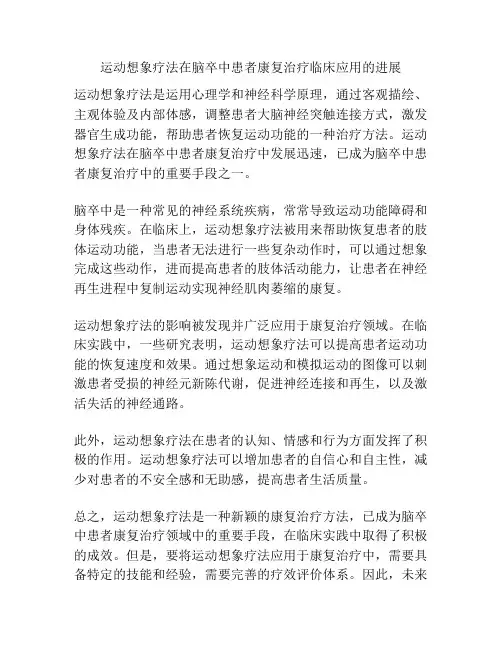 运动想象疗法在脑卒中患者康复治疗临床应用的进展

运动想象疗法是运用心理学和神经科学原理，通过客观描绘、主观体验及内部体感，调整患者大脑神经突触连接方式，激发器官生成功能，帮助患者恢复运动功能的一种治疗方法。运动想象疗法在脑卒中患者康复治疗中发展迅速，已成为脑卒中患者康复治疗中的重要手段之一。

脑卒中是一种常见的神经系统疾病，常常导致运动功能障碍和身体残疾。在临床上，运动想象疗法被用来帮助恢复患者的肢体运动功能，当患者无法进行一些复杂动作时，可以通过想象完成这些动作，进而提高患者的肢体活动能力，让患者在神经再生进程中复制运动实现神经肌肉萎缩的康复。

运动想象疗法的影响被发现并广泛应用于康复治疗领域。在临床实践中，一些研究表明，运动想象疗法可以提高患者运动功能的恢复速度和效果。通过想象运动和模拟运动的图像可以刺激患者受损的神经元新陈代谢，促进神经连接和再生，以及激活失活的神经通路。

此外，运动想象疗法在患者的认知、情感和行为方面发挥了积极的作用。运动想象疗法可以增加患者的自信心和自主性，减少对患者的不安全感和无助感，提高患者生活质量。

总之，运动想象疗法是一种新颖的康复治疗方法，已成为脑卒中患者康复治疗领域中的重要手段，在临床实践中取得了积极的成效。但是，要将运动想象疗法应用于康复治疗中，需要具备特定的技能和经验，需要完善的疗效评价体系。因此，未来